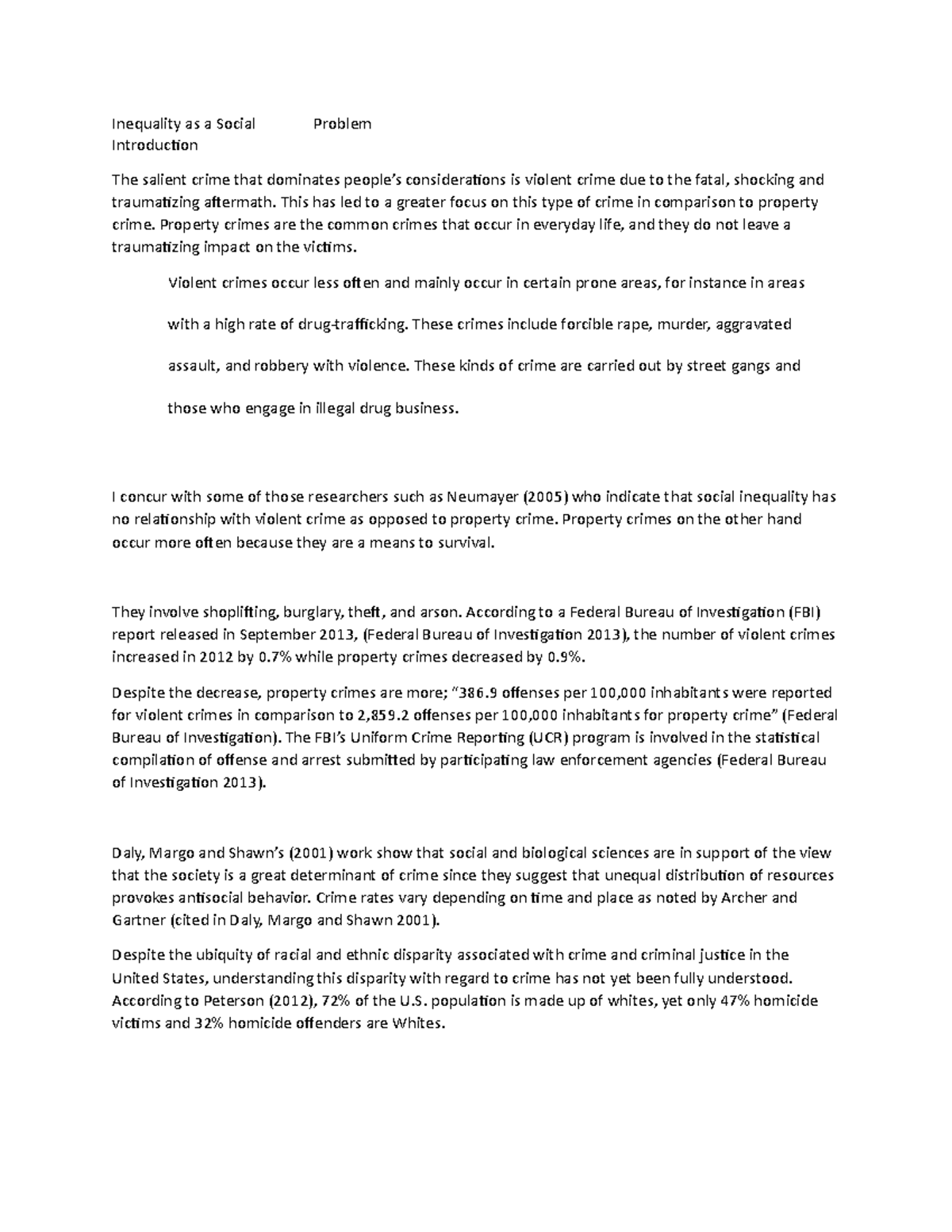 Inequality as a Social Problem
Introduction

The salient crime that dominates people's considerations is violent crime due to the fatal, shocking and traumatizing aftermath. This has led to a greater focus on this type of crime in comparison to property crime. Property crimes are the common crimes that occur in everyday life, and they do not leave a traumatizing impact on the victims.

Violent crimes occur less often and mainly occur in certain prone areas, for instance in areas with a high rate of drug-trafficking. These crimes include forcible rape, murder, aggravated assault, and robbery with violence. These kinds of crime are carried out by street gangs and those who engage in illegal drug business.

I concur with some of those researchers such as Neumayer (2005) who indicate that social inequality has no relationship with violent crime as opposed to property crime. Property crimes on the other hand occur more often because they are a means to survival.

They involve shoplifting, burglary, theft, and arson. According to a Federal Bureau of Investigation (FBI) report released in September 2013, (Federal Bureau of Investigation 2013), the number of violent crimes increased in 2012 by 0.7% while property crimes decreased by 0.9%.

Despite the decrease, property crimes are more; "386.9 offenses per 100,000 inhabitants were reported for violent crimes in comparison to 2,859.2 offenses per 100,000 inhabitants for property crime" (Federal Bureau of Investigation). The FBI's Uniform Crime Reporting (UCR) program is involved in the statistical compilation of offense and arrest submitted by participating law enforcement agencies (Federal Bureau of Investigation 2013).

Daly, Margo and Shawn's (2001) work show that social and biological sciences are in support of the view that the society is a great determinant of crime since they suggest that unequal distribution of resources provokes antisocial behavior. Crime rates vary depending on time and place as noted by Archer and Gartner (cited in Daly, Margo and Shawn 2001).

Despite the ubiquity of racial and ethnic disparity associated with crime and criminal justice in the United States, understanding this disparity with regard to crime has not yet been fully understood. According to Peterson (2012), 72% of the U.S. population is made up of whites, yet only 47% homicide victims and 32% homicide offenders are Whites.